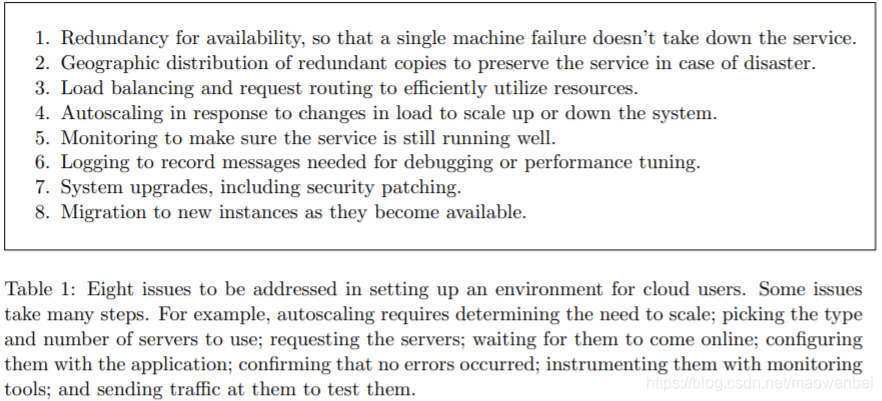 1. Redundancy for availability, so that a single machine failure doesn't take down the service.
2. Geographic distribution of redundant copies to preserve the service in case of disaster.
3. Load balancing and request routing to efficiently utilize resources.
4. Autoscaling in response to changes in load to scale up or down the system.
5. Monitoring to make sure the service is still running well.
6. Logging to record messages needed for debugging or performance tuning.
7. System upgrades, including security patching.
8. Migration to new instances as they become available.

Table 1: Eight issues to be addressed in setting up an environment for cloud users. Some issues take many steps. For example, autoscaling requires determining the need to scale; picking the type and number of servers to use; requesting the servers; waiting for them to come online; configuring them with the application; confirming that no errors occurred; instrumenting them with monitoring tools; and sending traffic at them to test them.

https://blog.csdn.net/maowenbei